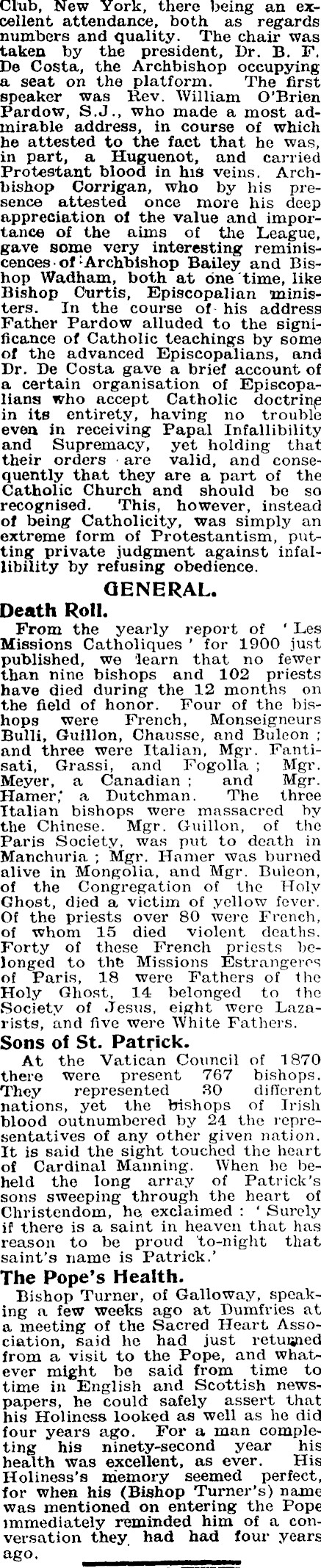 Club, New York, there being an excellent attendance, both as regards numbers and quality. The chair was taken by the president, Dr. B. F. De Costa, the Archbishop occupying a seat on the platform. The first speaker was Rev. William O'Brien Pardow, S.J., who made a most admirable address, in course of which he attested to the fact that he was, in part, a Huguenot, and carried Protestant blood in his veins. Archbishop Corrigan, who by his presence attested once more his deep appreciation of the value and importance of the aims of the League, gave some very interesting reminiscences of Archbishop Bailey and Bishop Wadham, both at one time, like Bishop Curtis, Episcopalian ministers. In the course of his address Father Pardow alluded to the significance of Catholic teachings by some of the advanced Episcopalians, and Dr. De Costa gave a brief account of a certain organisation of Episcopalians who accept Catholic doctrine in its entirety, having no trouble even in receiving Papal Infallibility and Supremacy, yet holding that their orders are valid, and consequently that they are a part of the Catholic Church and should be so recognised. This, however, instead of being Catholicity, was simply an extreme form of Protestantism, putting private judgment against infallibility by refusing obedience.

GENERAL.

Death Roll.

From the yearly report of 'Les Missions Catholiques' for 1900 just published, we learn that no fewer than nine bishops and 102 priests have died during the 12 months on the field of honor. Four of the bishops were French, Monseigneurs Bulli, Guillon, Chausse, and Buleon; and three were Italian, Mgr. Fantisati, Grassi, and Fogolla; Mgr. Meyer, a Canadian; and Mgr. Hamer, a Dutchman. The three Italian bishops were massacred by the Chinese. Mgr. Guillon, of the Paris Society, was put to death in Manchuria; Mgr. Hamer was burned alive in Mongolia, and Mgr. Buleon, of the Congregation of the Holy Ghost, died a victim of yellow fever. Of the priests over 80 were French, of whom 15 died violent deaths. Forty of these French priests belonged to the Missions Estrangeres of Paris, 18 were Fathers of the Holy Ghost, 14 belonged to the Society of Jesus, eight were Lazarists, and five were White Fathers.

Sons of St. Patrick.

At the Vatican Council of 1870 there were present 767 bishops. They represented 30 different nations, yet the bishops of Irish blood outnumbered by 24 the representatives of any other given nation. It is said the sight touched the heart of Cardinal Manning. When he beheld the long array of Patrick's sons sweeping through the heart of Christendom, he exclaimed: 'Surely if there is a saint in heaven that has reason to be proud to-night that saint's name is Patrick.'

The Pope's Health.

Bishop Turner, of Galloway, speaking a few weeks ago at Dumfries at a meeting of the Sacred Heart Association, said he had just returned from a visit to the Pope, and whatever might be said from time to time in English and Scottish newspapers, he could safely assert that his Holiness looked as well as he did four years ago. For a man completing his ninety-second year his health was excellent, as ever. His Holiness's memory seemed perfect, for when his (Bishop Turner's) name was mentioned on entering the Pope immediately reminded him of a conversation they had had four years ago.